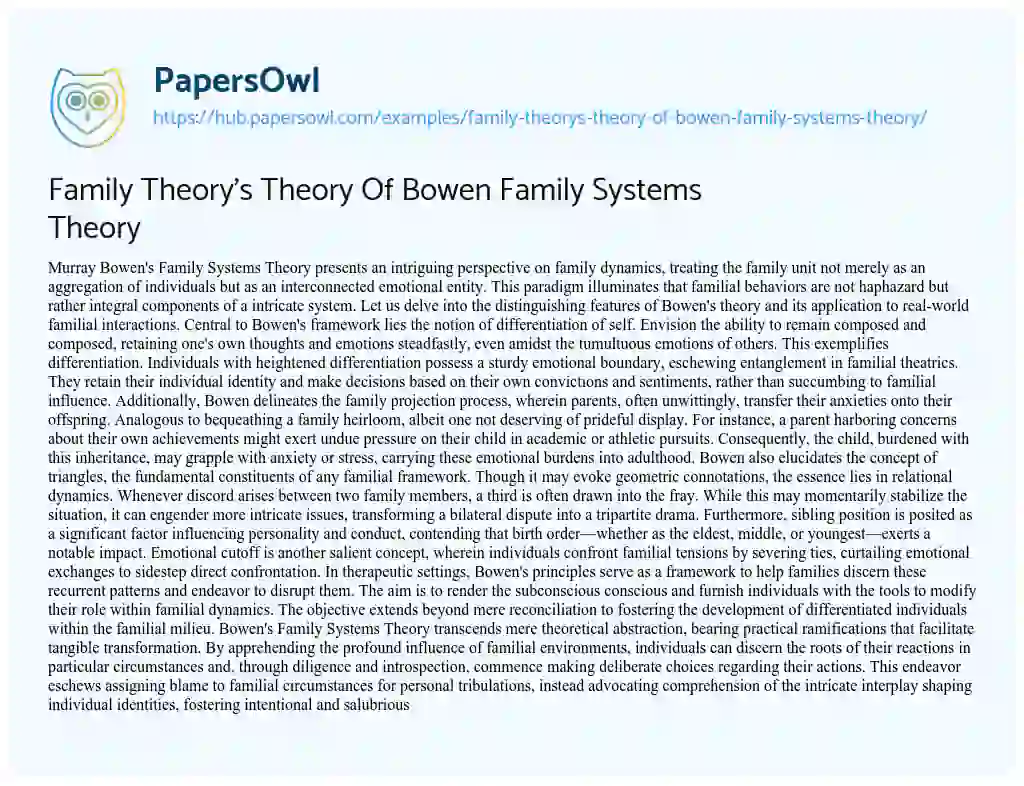 PapersOwl
https://hub.papersowl.com/examples/family-theorys-theory-of-bowen-family-systems-theory/

Family Theory's Theory Of Bowen Family Systems Theory

Murray Bowen's Family Systems Theory presents an intriguing perspective on family dynamics, treating the family unit not merely as an aggregation of individuals but as an interconnected emotional entity. This paradigm illuminates that familial behaviors are not haphazard but rather integral components of a intricate system. Let us delve into the distinguishing features of Bowen's theory and its application to real-world familial interactions. Central to Bowen's framework lies the notion of differentiation of self. Envision the ability to remain composed and composed, retaining one's own thoughts and emotions steadfastly, even amidst the tumultuous emotions of others. This exemplifies differentiation. Individuals with heightened differentiation possess a sturdy emotional boundary, eschewing entanglement in familial theatrics. They retain their individual identity and make decisions based on their own convictions and sentiments, rather than succumbing to familial influence. Additionally, Bowen delineates the family projection process, wherein parents, often unwittingly, transfer their anxieties onto their offspring. Analogous to bequeathing a family heirloom, albeit one not deserving of prideful display. For instance, a parent harboring concerns about their own achievements might exert undue pressure on their child in academic or athletic pursuits. Consequently, the child, burdened with this inheritance, may grapple with anxiety or stress, carrying these emotional burdens into adulthood. Bowen also elucidates the concept of triangles, the fundamental constituents of any familial framework. Though it may evoke geometric connotations, the essence lies in relational dynamics. Whenever discord arises between two family members, a third is often drawn into the fray. While this may momentarily stabilize the situation, it can engender more intricate issues, transforming a bilateral dispute into a tripartite drama. Furthermore, sibling position is posited as a significant factor influencing personality and conduct, contending that birth order—whether as the eldest, middle, or youngest—exerts a notable impact. Emotional cutoff is another salient concept, wherein individuals confront familial tensions by severing ties, curtailing emotional exchanges to sidestep direct confrontation. In therapeutic settings, Bowen's principles serve as a framework to help families discern these recurrent patterns and endeavor to disrupt them. The aim is to render the subconscious conscious and furnish individuals with the tools to modify their role within familial dynamics. The objective extends beyond mere reconciliation to fostering the development of differentiated individuals within the familial milieu. Bowen's Family Systems Theory transcends mere theoretical abstraction, bearing practical ramifications that facilitate tangible transformation. By apprehending the profound influence of familial environments, individuals can discern the roots of their reactions in particular circumstances and, through diligence and introspection, commence making deliberate choices regarding their actions. This endeavor eschews assigning blame to familial circumstances for personal tribulations, instead advocating comprehension of the intricate interplay shaping individual identities, fostering intentional and salubrious